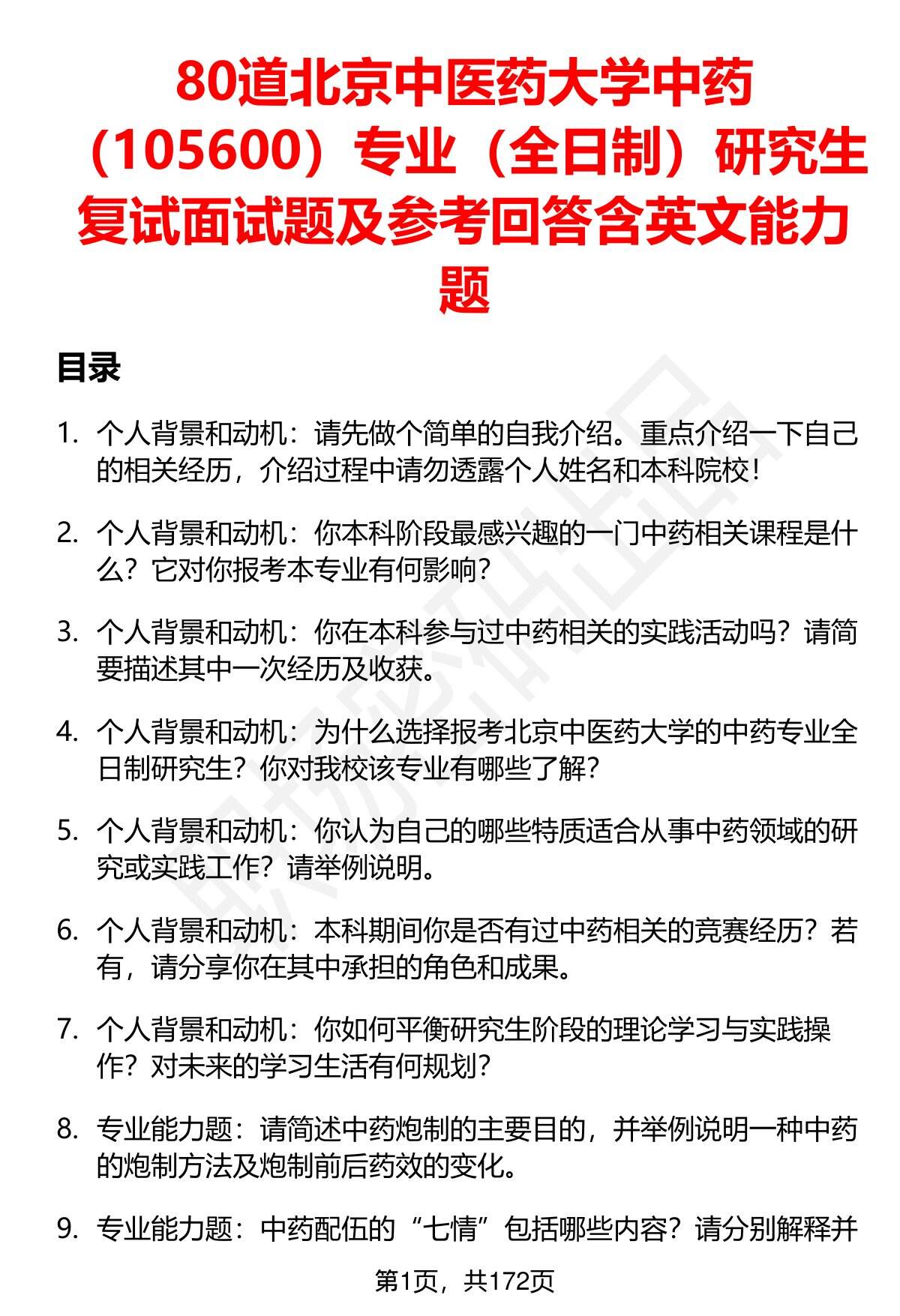 80道北京中医药大学中药（105600）专业（全日制）研究生复试面试题及参考回答含英文能力题

目录

1. 个人背景和动机：请先做个简单的自我介绍。重点介绍一下自己的相关经历，介绍过程中请勿透露个人姓名和本科院校！

2. 个人背景和动机：你本科阶段最感兴趣的一门中药相关课程是什么？它对你报考本专业有何影响？

3. 个人背景和动机：你在本科参与过中药相关的实践活动吗？请简要描述其中一次经历及收获。

4. 个人背景和动机：为什么选择报考北京中医药大学的中药专业全日制研究生？你对我校该专业有哪些了解？

5. 个人背景和动机：你认为自己的哪些特质适合从事中药领域的研究或实践工作？请举例说明。

6. 个人背景和动机：本科期间你是否有过中药相关的竞赛经历？若有，请分享你在其中承担的角色和成果。

7. 个人背景和动机：你如何平衡研究生阶段的理论学习与实践操作？对未来的学习生活有何规划？

8. 专业能力题：请简述中药炮制的主要目的，并举例说明一种中药的炮制方法及炮制前后药效的变化。

9. 专业能力题：中药配伍的“七情”包括哪些内容？请分别解释并

第1页，共172页